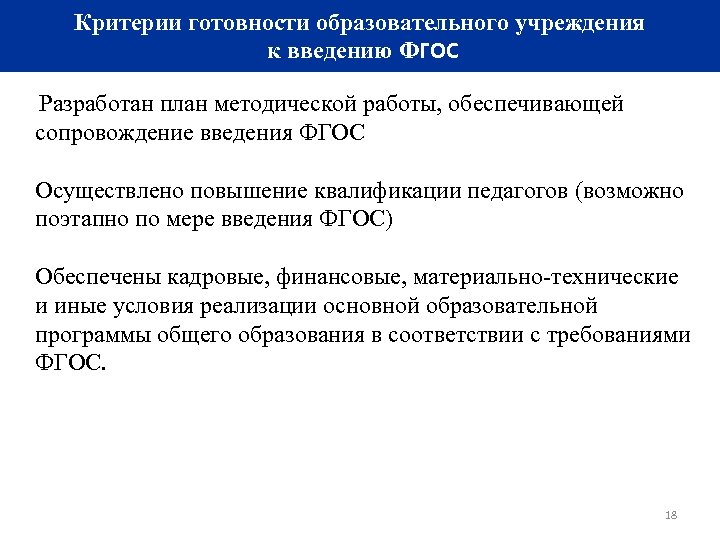 Критерии готовности образовательного учреждения к введению ФГОС

Разработан план методической работы, обеспечивающей сопровождение введения ФГОС

Осуществлено повышение квалификации педагогов (возможно поэтапно по мере введения ФГОС)

Обеспечены кадровые, финансовые, материально-технические и иные условия реализации основной образовательной программы общего образования в соответствии с требованиями ФГОС.

18